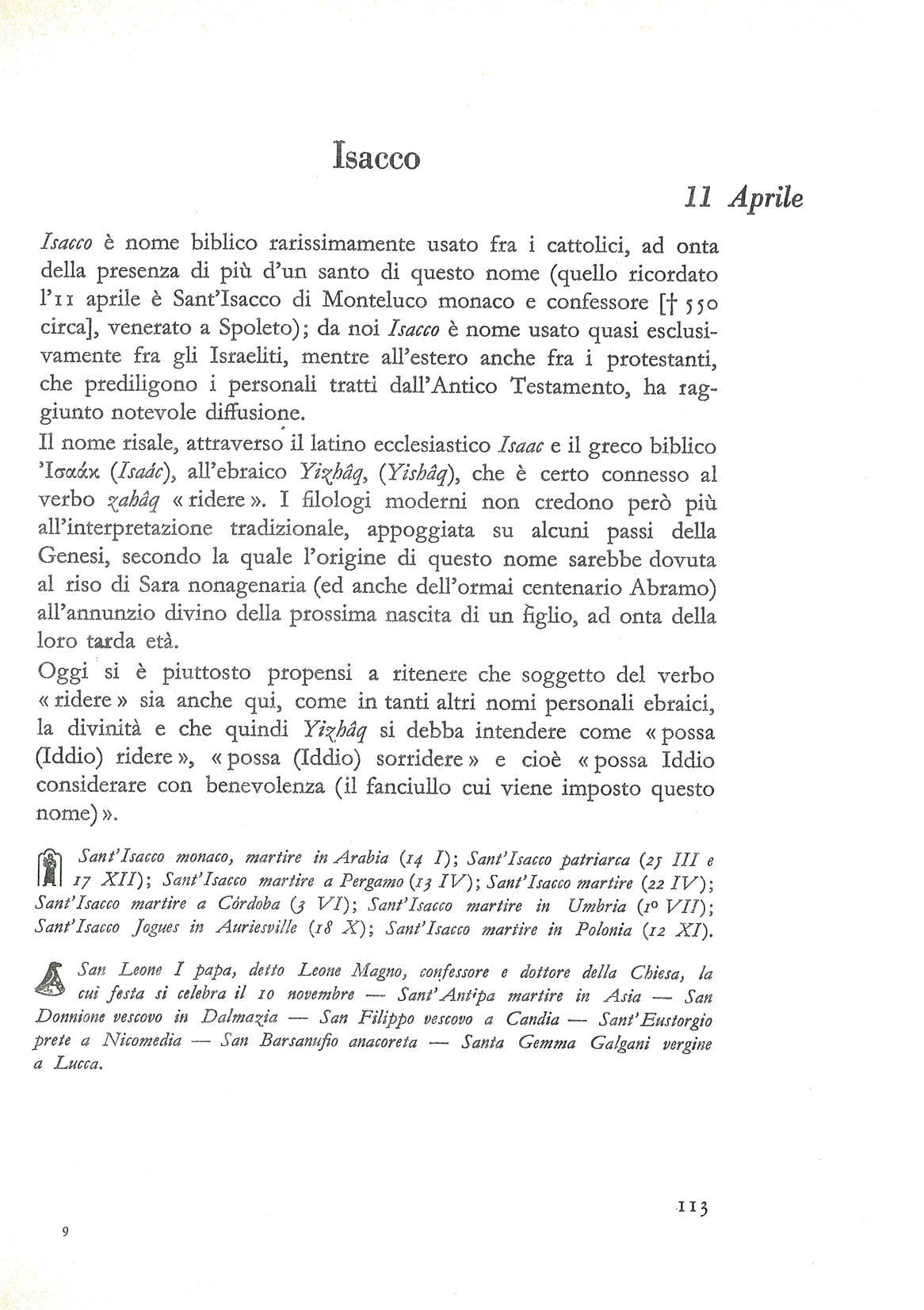 Isacco

11 Aprile

Isacco è nome biblico rarissimamente usato fra i cattolici, ad onta della presenza di più d'un santo di questo nome (quello ricordato l'11 aprile è Sant'Isacco di Monteluco monaco e confessore [† 550 circa], venerato a Spoleto); da noi Isacco è nome usato quasi esclusivamente fra gli Israeliti, mentre all'estero anche fra i protestanti, che prediligono i personali tratti dall'Antico Testamento, ha raggiunto notevole diffusione.
Il nome risale, attraverso il latino ecclesiastico Isaac e il greco biblico 'Ισαάκ (Isaác), all'ebraico Yiẓhâq, (Yishâq), che è certo connesso al verbo ẓahâq « ridere ». I filologi moderni non credono però più all'interpretazione tradizionale, appoggiata su alcuni passi della Genesi, secondo la quale l'origine di questo nome sarebbe dovuta al riso di Sara nonagenaria (ed anche dell'ormai centenario Abramo) all'annunzio divino della prossima nascita di un figlio, ad onta della loro tarda età.
Oggi si è piuttosto propensi a ritenere che soggetto del verbo « ridere » sia anche qui, come in tanti altri nomi personali ebraici, la divinità e che quindi Yiẓhâq si debba intendere come « possa (Iddio) ridere », « possa (Iddio) sorridere » e cioè « possa Iddio considerare con benevolenza (il fanciullo cui viene imposto questo nome) ».

Sant'Isacco monaco, martire in Arabia (14 I); Sant'Isacco patriarca (25 III e 17 XII); Sant'Isacco martire a Pergamo (13 IV); Sant'Isacco martire (22 IV); Sant'Isacco martire a Córdoba (3 VI); Sant'Isacco martire in Umbria (1º VII); Sant'Isacco Jogues in Auriesville (18 X); Sant'Isacco martire in Polonia (12 XI).

San Leone I papa, detto Leone Magno, confessore e dottore della Chiesa, la cui festa si celebra il 10 novembre — Sant'Antipa martire in Asia — San Donnione vescovo in Dalmazia — San Filippo vescovo a Candia — Sant'Eustorgio prete a Nicomedia — San Barsanufio anacoreta — Santa Gemma Galgani vergine a Lucca.

113

9